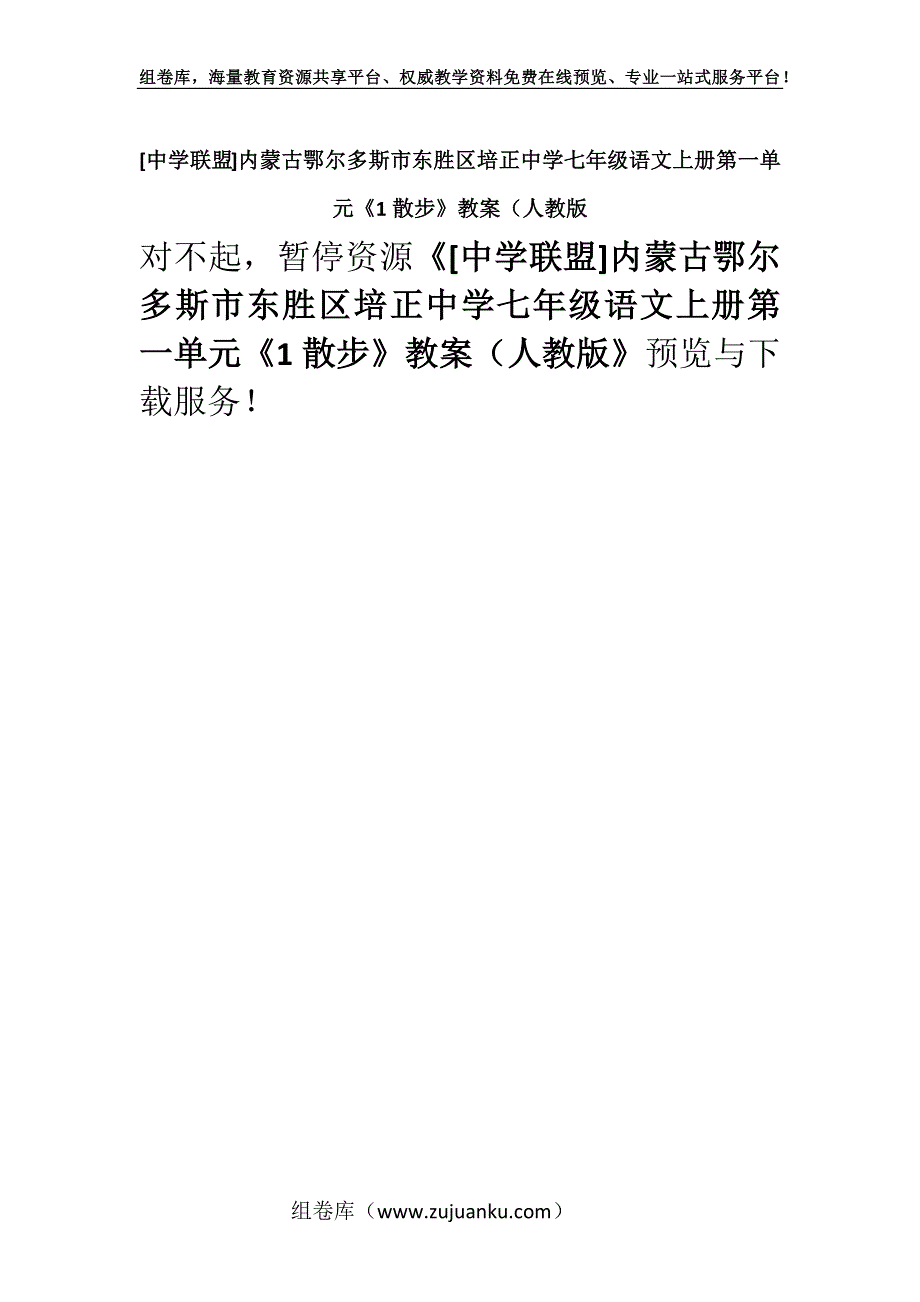 组卷库，海量教育资源共享平台、权威教学资料免费在线预览、专业一站式服务平台！

[中学联盟]内蒙古鄂尔多斯市东胜区培正中学七年级语文上册第一单元《1 散步》教案（人教版

对不起，暂停资源《[中学联盟]内蒙古鄂尔多斯市东胜区培正中学七年级语文上册第一单元《1 散步》教案（人教版》预览与下载服务！

组卷库（www.zujuanku.com）